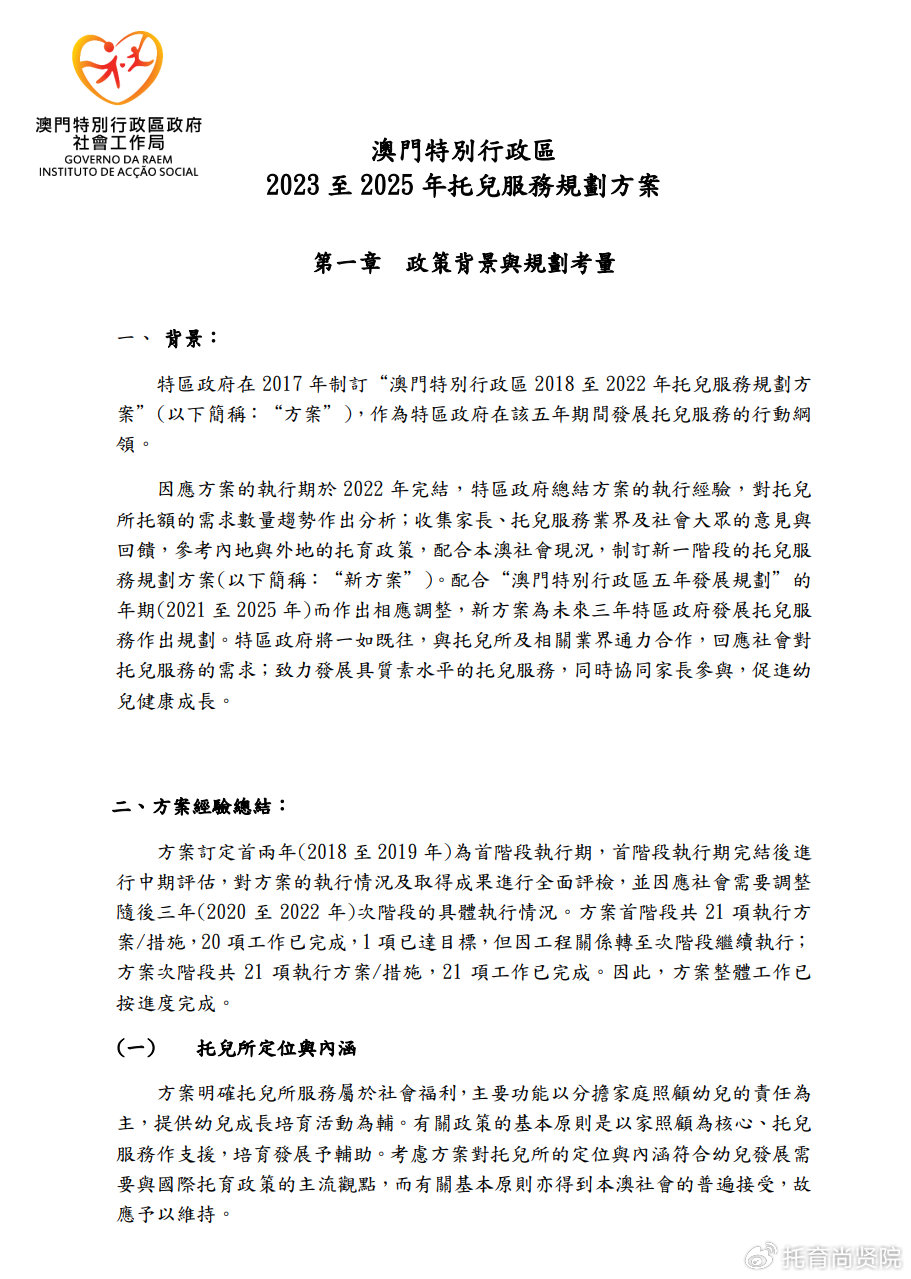 澳門特別行政區政府
社會工作局
GOVERNO DA RAEM
INSTITUTO DE ACÇÃO SOCIAL

澳門特別行政區
2023 至 2025 年托兒服務規劃方案

第一章 政策背景與規劃考量

一、 背景：

特區政府在 2017 年制訂“澳門特別行政區 2018 至 2022 年托兒服務規劃方案”(以下簡稱：“方案”)，作為特區政府在該五年期間發展托兒服務的行動綱領。

因應方案的執行期於 2022 年完結，特區政府總結方案的執行經驗，對托兒所托額的需求數量趨勢作出分析；收集家長、托兒服務業界及社會大眾的意見與回饋，參考內地與外地的托育政策，配合本澳社會現況，制訂新一階段的托兒服務規劃方案(以下簡稱：“新方案”)。配合“澳門特別行政區五年發展規劃”的年期(2021 至 2025 年)而作出相應調整，新方案為未來三年特區政府發展托兒服務作出規劃。特區政府將一如既往，與托兒所及相關業界通力合作，回應社會對托兒服務的需求；致力發展具質素水平的托兒服務，同時協同家長參與，促進幼兒健康成長。

二、方案經驗總結：

方案訂定首兩年(2018 至 2019 年)為首階段執行期，首階段執行期完結後進行中期評估，對方案的執行情況及取得成果進行全面評檢，並因應社會需要調整隨後三年(2020 至 2022 年)次階段的具體執行情況。方案首階段共 21 項執行方案/措施，20 項工作已完成，1 項已達目標，但因工程關係轉至次階段繼續執行；方案次階段共 21 項執行方案/措施，21 項工作已完成。因此，方案整體工作已按進度完成。

(一) 托兒所定位與內涵

方案明確托兒所服務屬於社會福利，主要功能以分擔家庭照顧幼兒的責任為主，提供幼兒成長培育活動為輔。有關政策的基本原則是以家照顧為核心、托兒服務作支援，培育發展予輔助。考慮方案對托兒所的定位與內涵符合幼兒發展需要與國際托育政策的主流觀點，而有關基本原則亦得到本澳社會的普遍接受，故應予以維持。

托育尚贤院